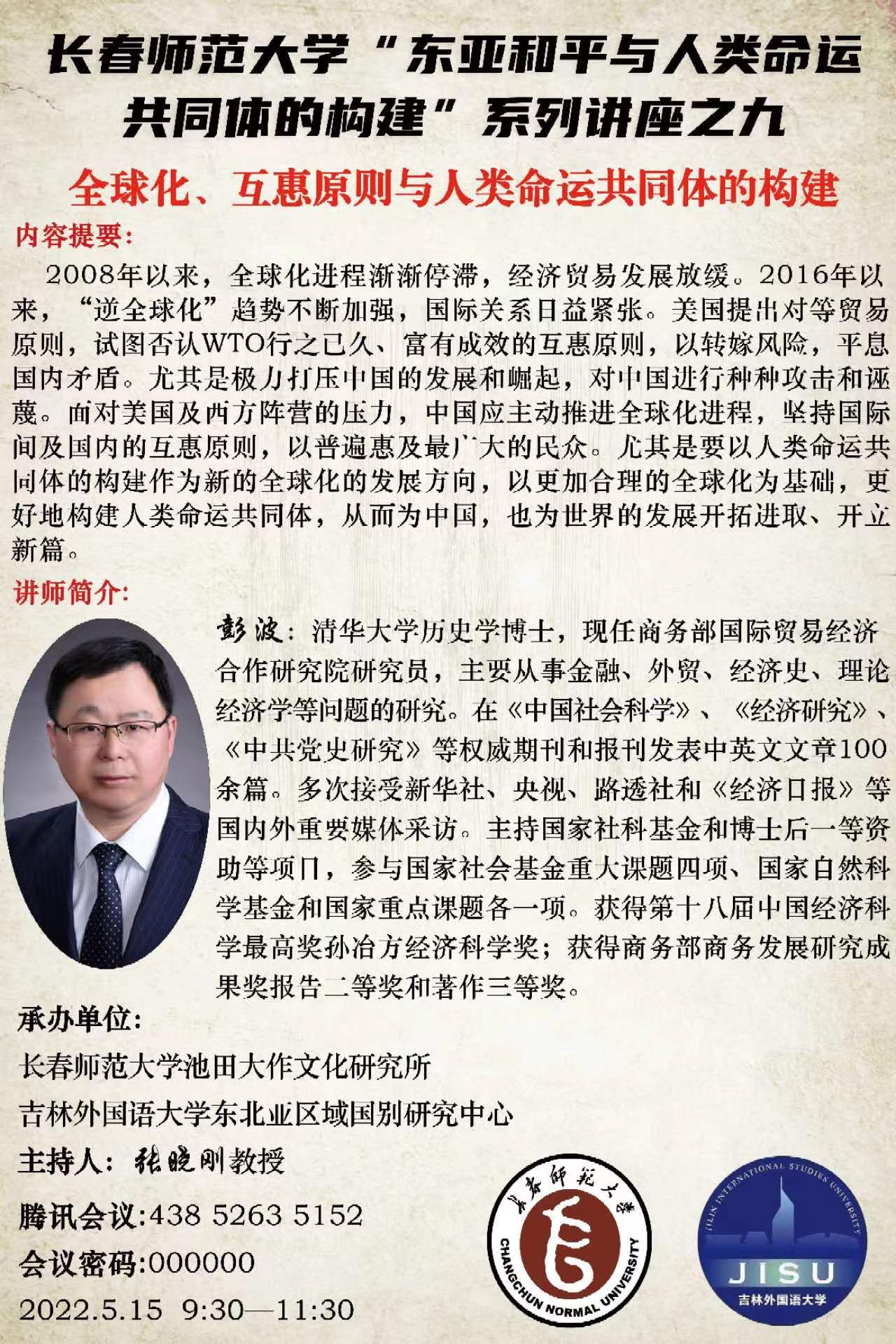 长春师范大学“东亚和平与人类命运共同体的构建”系列讲座之九

全球化、互惠原则与人类命运共同体的构建

内容提要:

2008年以来，全球化进程渐渐停滞，经济贸易发展放缓。2016年以来，“逆全球化”趋势不断加强，国际关系日益紧张。美国提出对等贸易原则，试图否认WTO行之已久、富有成效的互惠原则，以转嫁风险，平息国内矛盾。尤其是极力打压中国的发展和崛起，对中国进行种种攻击和诬蔑。面对美国及西方阵营的压力，中国应主动推进全球化进程，坚持国际间及国内的互惠原则，以普遍惠及最广大的民众。尤其是要以人类命运共同体的构建作为新的全球化的发展方向，以更加合理的全球化为基础，更好地构建人类命运共同体，从而为中国，也为世界的发展开拓进取、开立新篇。

讲师简介:

彭波：清华大学历史学博士，现任商务部国际贸易经济合作研究院研究员，主要从事金融、外贸、经济史、理论经济学等问题的研究。在《中国社会科学》、《经济研究》、《中共党史研究》等权威期刊和报刊发表中英文文章100余篇。多次接受新华社、央视、路透社和《经济日报》等国内外重要媒体采访。主持国家社科基金和博士后一等资助等项目，参与国家社会基金重大课题四项、国家自然科学基金和国家重点课题各一项。获得第十八届中国经济科学最高奖孙冶方经济科学奖；获得商务部商务发展研究成果奖报告二等奖和著作三等奖。

承办单位:

长春师范大学池田大作文化研究所

吉林外国语大学东北亚区域国别研究中心

主持人：张晓刚教授

腾讯会议:438 5263 5152

会议密码:000000

2022.5.15 9:30—11:30

长春师范大学 CHANGCHUN NORMAL UNIVERSITY

JILIN INTERNATIONAL STUDIES UNIVERSITY JISU 吉林外国语大学